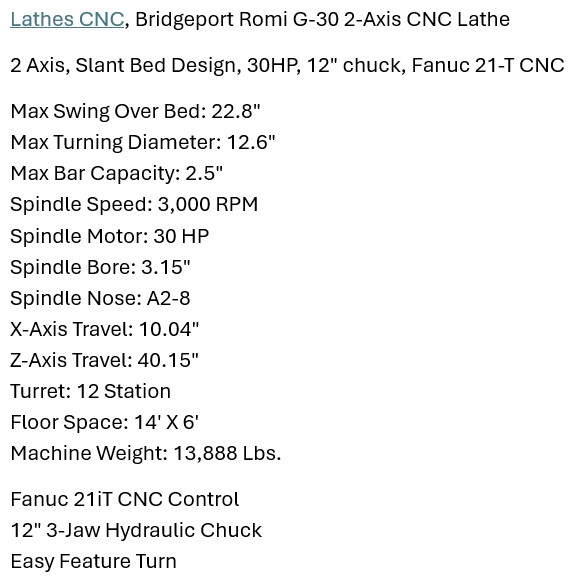 Lathes CNC, Bridgeport Romi G-30 2-Axis CNC Lathe

2 Axis, Slant Bed Design, 30HP, 12" chuck, Fanuc 21-T CNC

Max Swing Over Bed: 22.8"
Max Turning Diameter: 12.6"
Max Bar Capacity: 2.5"
Spindle Speed: 3,000 RPM
Spindle Motor: 30 HP
Spindle Bore: 3.15"
Spindle Nose: A2-8
X-Axis Travel: 10.04"
Z-Axis Travel: 40.15"
Turret: 12 Station
Floor Space: 14' X 6'
Machine Weight: 13,888 Lbs.

Fanuc 21iT CNC Control
12" 3-Jaw Hydraulic Chuck
Easy Feature Turn